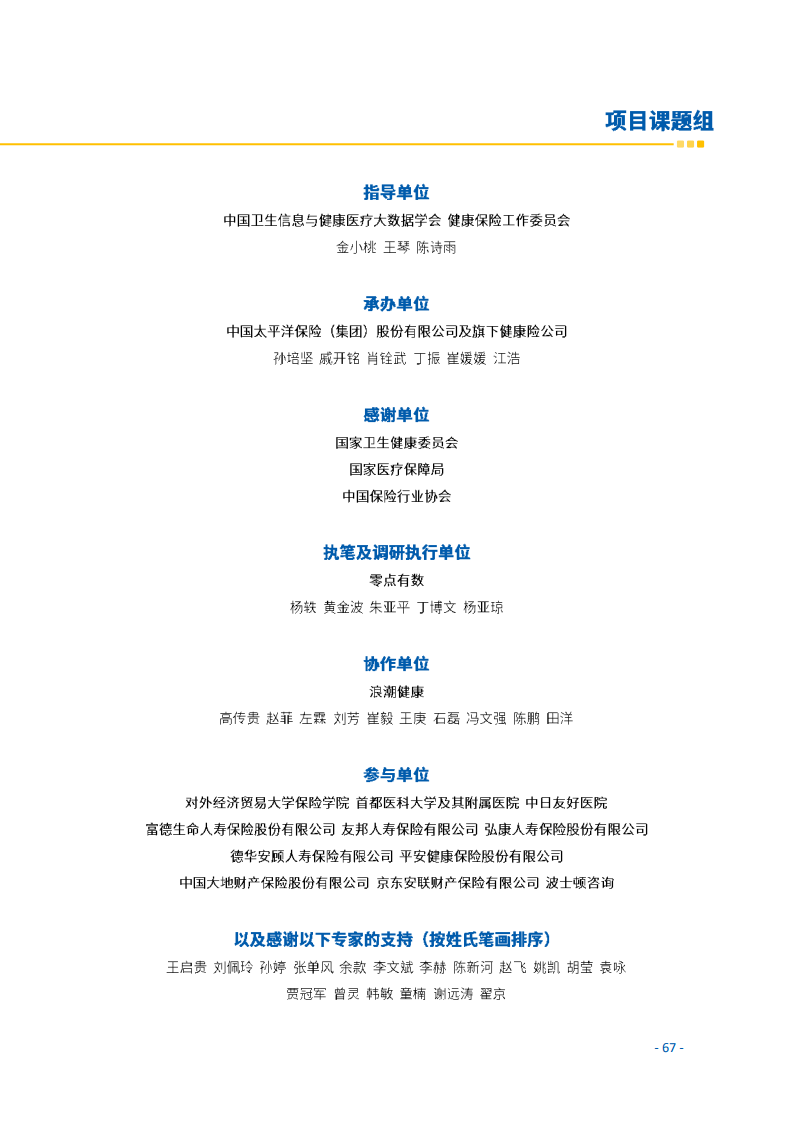 项目课题组

指导单位

中国卫生信息与健康医疗大数据学会 健康保险工作委员会

金小桃 王琴 陈诗雨

承办单位

中国太平洋保险（集团）股份有限公司及旗下健康险公司

孙培坚 戚开铭 肖铨武 丁振 崔媛媛 江浩

感谢单位

国家卫生健康委员会

国家医疗保障局

中国保险行业协会

执笔及调研执行单位

零点有数

杨轶 黄金波 朱亚平 丁博文 杨亚琼

协作单位

浪潮健康

高传贵 赵菲 左霖 刘芳 崔毅 王庚 石磊 冯文强 陈鹏 田洋

参与单位

对外经济贸易大学保险学院 首都医科大学及其附属医院 中日友好医院

富德生命人寿保险股份有限公司 友邦人寿保险有限公司 弘康人寿保险股份有限公司

德华安顾人寿保险有限公司 平安健康保险股份有限公司

中国大地财产保险股份有限公司 京东安联财产保险有限公司 波士顿咨询

以及感谢以下专家的支持（按姓氏笔画排序）

王启贵 刘佩玲 孙婷 张单风 余款 李文斌 李赫 陈新河 赵飞 姚凯 胡莹 袁咏

贾冠军 曾灵 韩敏 童楠 谢远涛 翟京

- 67 -